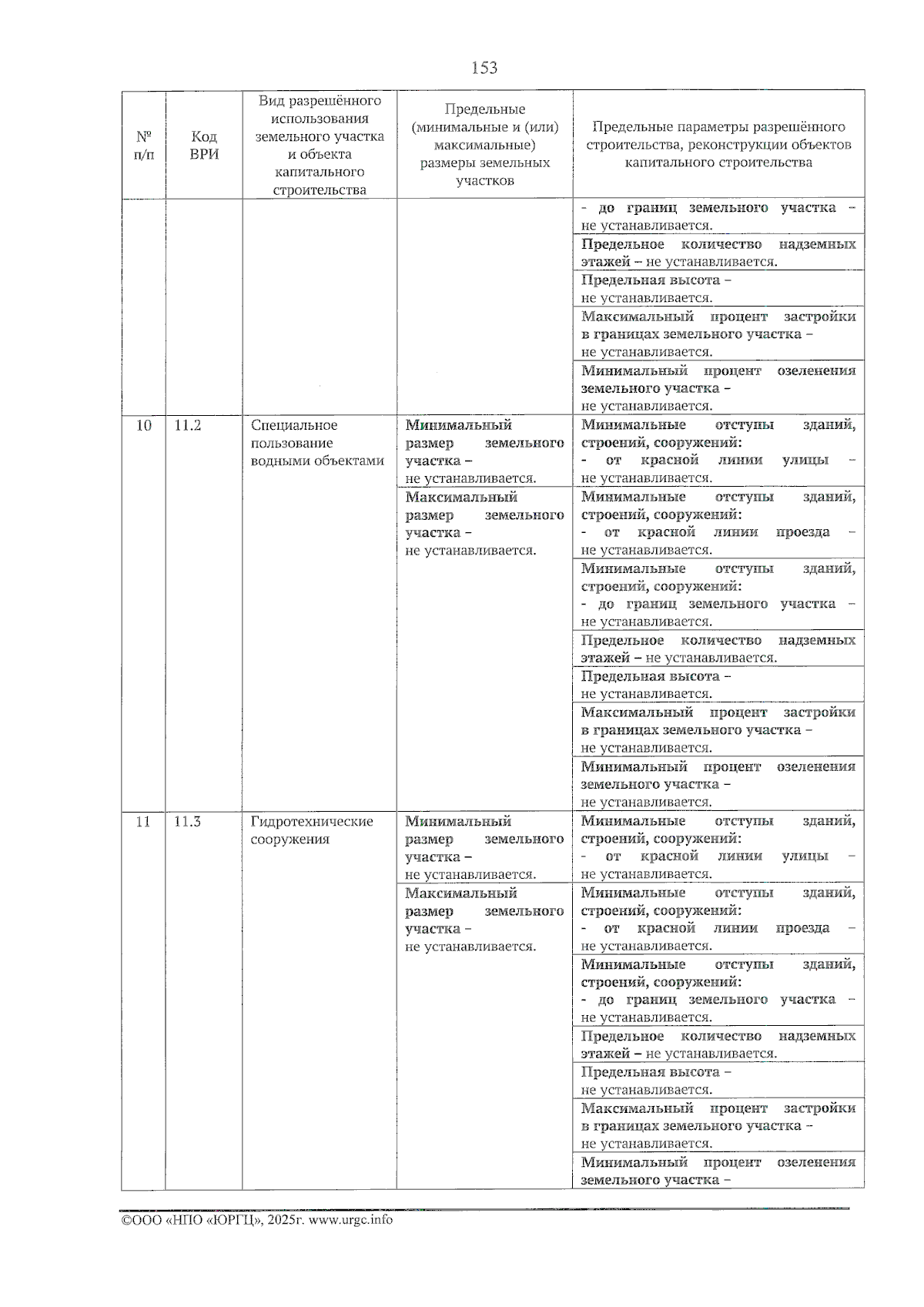 153

| № п/п | Код ВРИ | Вид разрешённого использования земельного участка и объекта капитального строительства | Предельные (минимальные и (или) максимальные) размеры земельных участков | Предельные параметры разрешённого строительства, реконструкции объектов капитального строительства |
|---|---|---|---|---|
| | | | | - до границ земельного участка – не устанавливается. |
| | | | | Предельное количество надземных этажей – не устанавливается. |
| | | | | Предельная высота – не устанавливается. |
| | | | | Максимальный процент застройки в границах земельного участка – не устанавливается. |
| | | | | Минимальный процент озеленения земельного участка – не устанавливается. |
| 10 | 11.2 | Специальное пользование водными объектами | Минимальный размер земельного участка – не устанавливается. | Минимальные отступы зданий, строений, сооружений: - от красной линии улицы – не устанавливается. |
| | | | Максимальный размер земельного участка – не устанавливается. | Минимальные отступы зданий, строений, сооружений: - от красной линии проезда – не устанавливается. |
| | | | | Минимальные отступы зданий, строений, сооружений: - до границ земельного участка – не устанавливается. |
| | | | | Предельное количество надземных этажей – не устанавливается. |
| | | | | Предельная высота – не устанавливается. |
| | | | | Максимальный процент застройки в границах земельного участка – не устанавливается. |
| | | | | Минимальный процент озеленения земельного участка – не устанавливается. |
| 11 | 11.3 | Гидротехнические сооружения | Минимальный размер земельного участка – не устанавливается. | Минимальные отступы зданий, строений, сооружений: - от красной линии улицы – не устанавливается. |
| | | | Максимальный размер земельного участка – не устанавливается. | Минимальные отступы зданий, строений, сооружений: - от красной линии проезда – не устанавливается. |
| | | | | Минимальные отступы зданий, строений, сооружений: - до границ земельного участка – не устанавливается. |
| | | | | Предельное количество надземных этажей – не устанавливается. |
| | | | | Предельная высота – не устанавливается. |
| | | | | Максимальный процент застройки в границах земельного участка – не устанавливается. |
| | | | | Минимальный процент озеленения земельного участка – |

©ООО «НПО «ЮРГЦ», 2025г. www.urgc.info